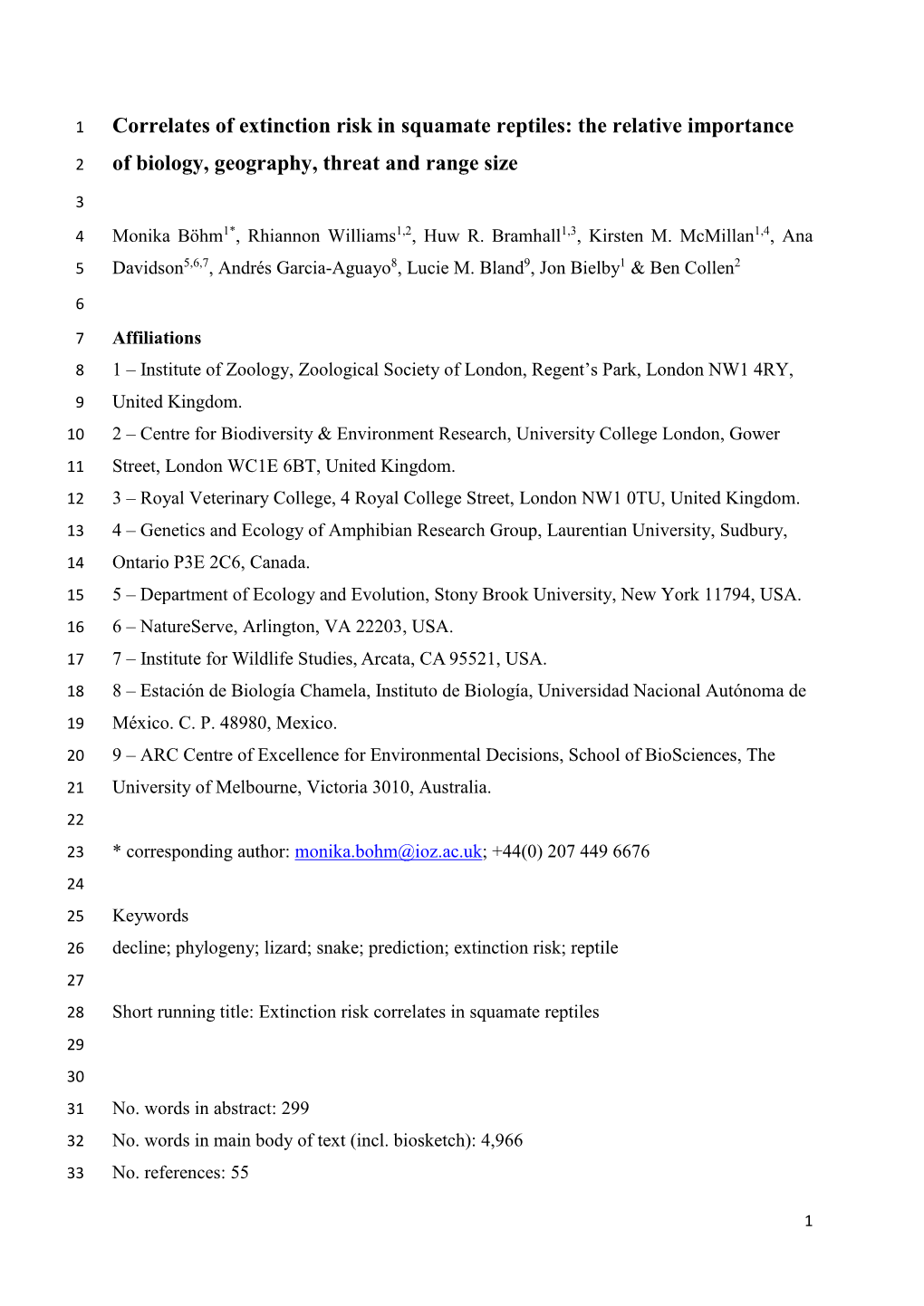 1 Correlates of extinction risk in squamate reptiles: the relative importance
2 of biology, geography, threat and range size

3

4 Monika Böhm$^{1*}$, Rhiannon Williams$^{1,2}$, Huw R. Bramhall$^{1,3}$, Kirsten M. McMillan$^{1,4}$, Ana
5 Davidson$^{5,6,7}$, Andrés Garcia-Aguayo$^{8}$, Lucie M. Bland$^{9}$, Jon Bielby$^{1}$ & Ben Collen$^{2}$

6

7 Affiliations
8 1 – Institute of Zoology, Zoological Society of London, Regent's Park, London NW1 4RY,
9 United Kingdom.
10 2 – Centre for Biodiversity & Environment Research, University College London, Gower
11 Street, London WC1E 6BT, United Kingdom.
12 3 – Royal Veterinary College, 4 Royal College Street, London NW1 0TU, United Kingdom.
13 4 – Genetics and Ecology of Amphibian Research Group, Laurentian University, Sudbury,
14 Ontario P3E 2C6, Canada.
15 5 – Department of Ecology and Evolution, Stony Brook University, New York 11794, USA.
16 6 – NatureServe, Arlington, VA 22203, USA.
17 7 – Institute for Wildlife Studies, Arcata, CA 95521, USA.
18 8 – Estación de Biología Chamela, Instituto de Biología, Universidad Nacional Autónoma de
19 México. C. P. 48980, Mexico.
20 9 – ARC Centre of Excellence for Environmental Decisions, School of BioSciences, The
21 University of Melbourne, Victoria 3010, Australia.

22

23 * corresponding author: monika.bohm@ioz.ac.uk; +44(0) 207 449 6676

24

25 Keywords
26 decline; phylogeny; lizard; snake; prediction; extinction risk; reptile

27

28 Short running title: Extinction risk correlates in squamate reptiles

29

30

31 No. words in abstract: 299
32 No. words in main body of text (incl. biosketch): 4,966
33 No. references: 55

1